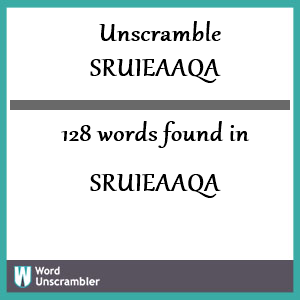 Unscramble
SRUIEAAQA

128 words found in

SRUIEAAQA

W Word Unscrambler